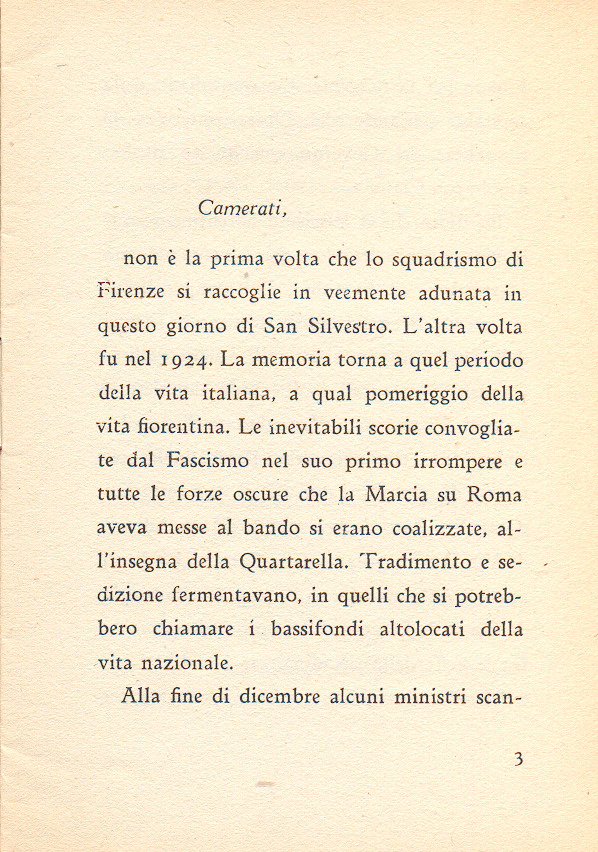 Camerati,

non è la prima volta che lo squadrismo di Firenze si raccoglie in veemente adunata in questo giorno di San Silvestro. L'altra volta fu nel 1924. La memoria torna a quel periodo della vita italiana, a qual pomeriggio della vita fiorentina. Le inevitabili scorie convogliate dal Fascismo nel suo primo irrompere e tutte le forze oscure che la Marcia su Roma aveva messe al bando si erano coalizzate, all'insegna della Quartarella. Tradimento e sedizione fermentavano, in quelli che si potrebbero chiamare i bassifondi altolocati della vita nazionale.

Alla fine di dicembre alcuni ministri scan-

3